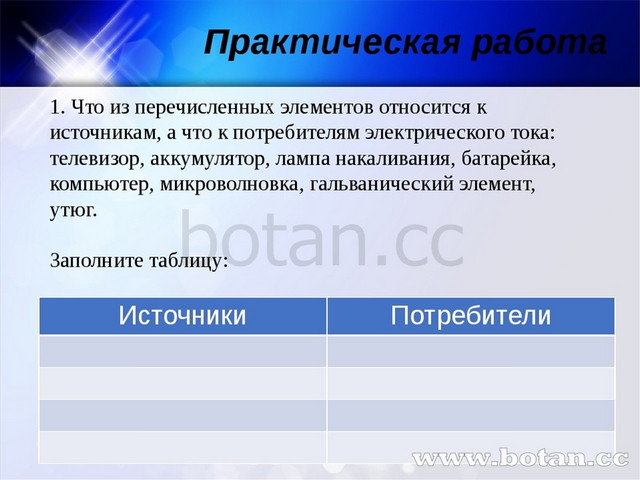 Практическая работа

1. Что из перечисленных элементов относится к источникам, а что к потребителям электрического тока: телевизор, аккумулятор, лампа накаливания, батарейка, компьютер, микроволновка, гальванический элемент, утюг.

botan.cc

Заполните таблицу:

| Источники | Потребители |
|---|---|
| | |
| | |
| | |
| | |

www.botan.cc